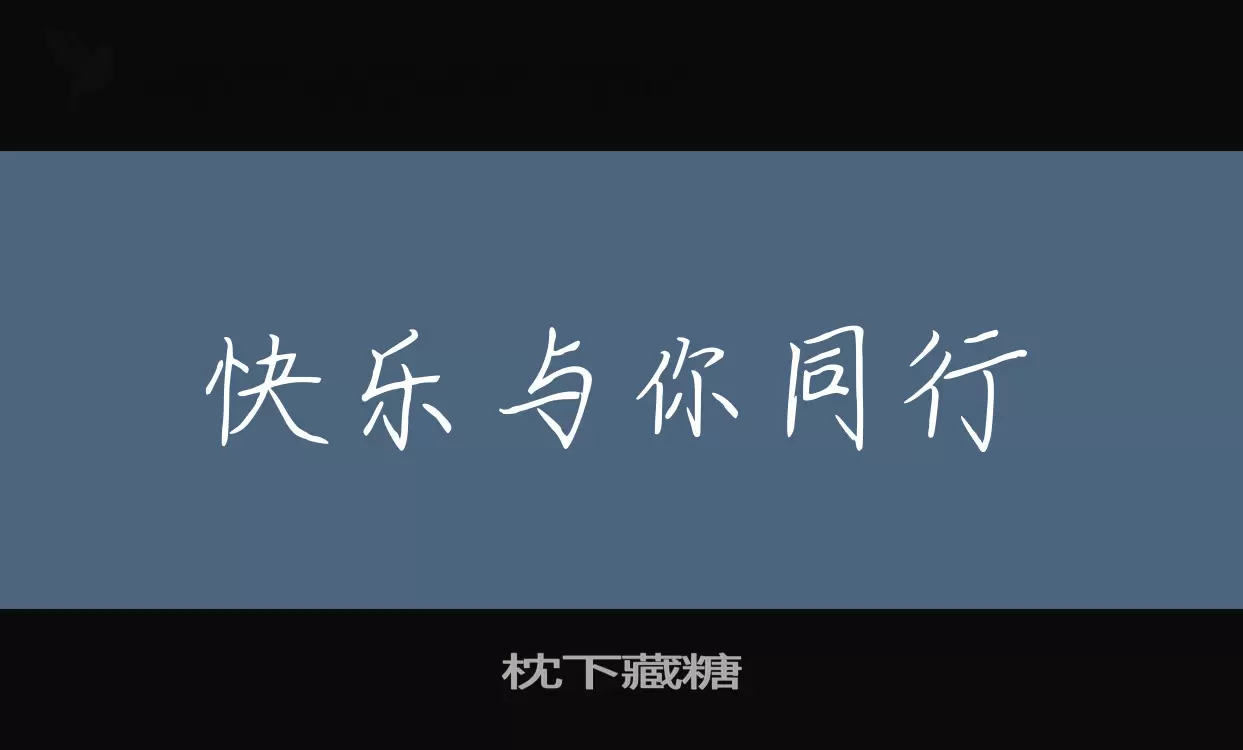 快乐与你同行

枕下藏糖